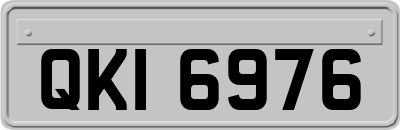 QKI 6976